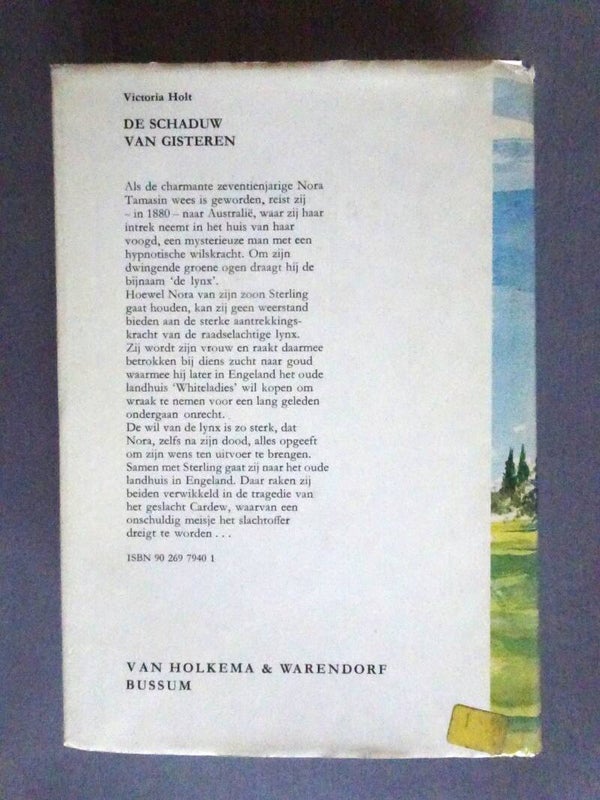 Victoria Holt

DE SCHADUW
VAN GISTEREN

Als de charmante zeventienjarige Nora Tamasin wees is geworden, reist zij – in 1880 – naar Australië, waar zij haar intrek neemt in het huis van haar voogd, een mysterieuze man met een hypnotische wilskracht. Om zijn dwingende groene ogen draagt hij de bijnaam 'de lynx'.
Hoewel Nora van zijn zoon Sterling gaat houden, kan zij geen weerstand bieden aan de sterke aantrekkingskracht van de raadselachtige lynx.
Zij wordt zijn vrouw en raakt daarmee betrokken bij diens zucht naar goud waarmee hij later in Engeland het oude landhuis 'Whiteladies' wil kopen om wraak te nemen voor een lang geleden ondergaan onrecht.
De wil van de lynx is zo sterk, dat Nora, zelfs na zijn dood, alles opgeeft om zijn wens ten uitvoer te brengen. Samen met Sterling gaat zij naar het oude landhuis in Engeland. Daar raken zij beiden verwikkeld in de tragedie van het geslacht Cardew, waarvan een onschuldig meisje het slachtoffer dreigt te worden . . .

ISBN 90 269 7940 1

VAN HOLKEMA & WARENDORF
BUSSUM